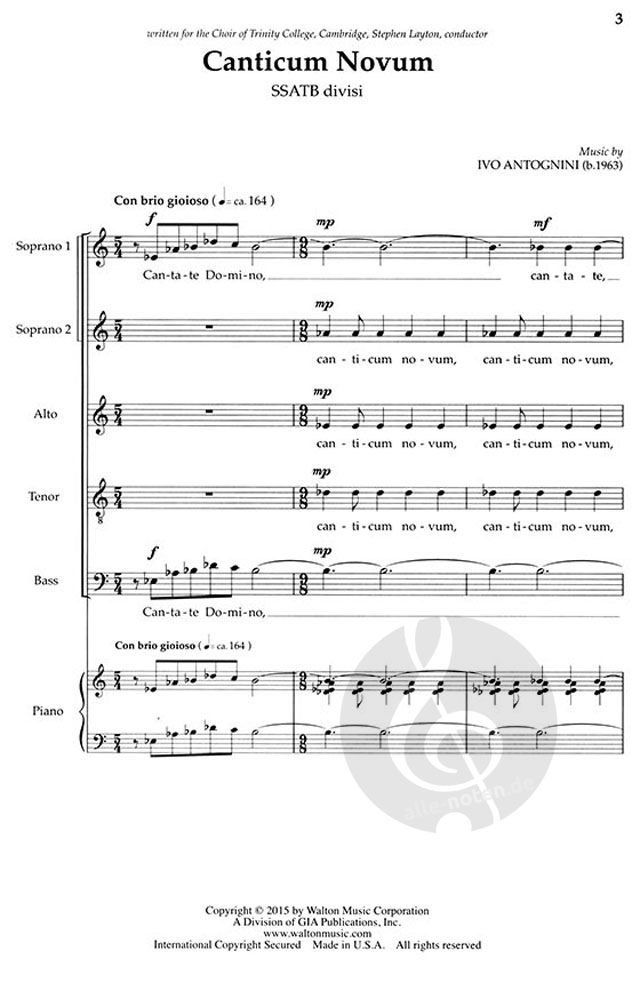 3

written for the Choir of Trinity College, Cambridge, Stephen Layton, conductor

Canticum Novum

SSATB divisi

Music by
IVO ANTOGNINI (b.1963)

Con brio gioioso (♩= ca. 164)

Soprano 1

f

mp

mf

Can-ta-te Do-mi-no, can-ta-te,

Soprano 2

mp

can-ti-cum no-vum, can-ti-cum no-vum,

Alto

mp

can-ti-cum no-vum, can-ti-cum no-vum,

Tenor

mp

can-ti-cum no-vum, can-ti-cum no-vum,

Bass

f

mp

Can-ta-te Do-mi-no,

Con brio gioioso (♩= ca. 164)

Piano

Copyright © 2015 by Walton Music Corporation
A Division of GIA Publications, Inc.
www.waltonmusic.com
International Copyright Secured Made in U.S.A. All rights reserved

alle-noten.de